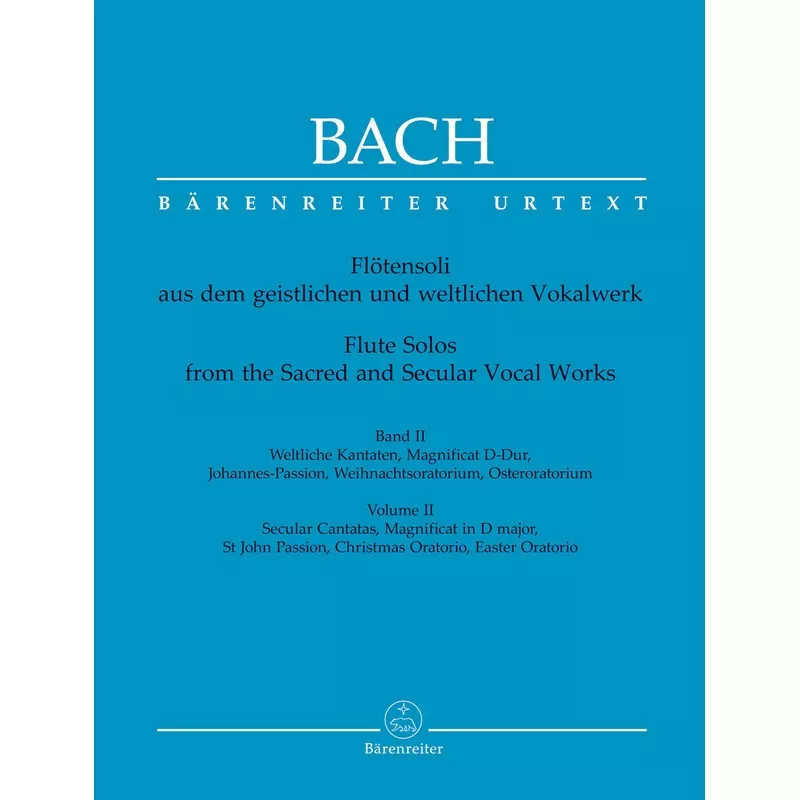 BACH

BÄRENREITER URTEXT

Flötensoli
aus dem geistlichen und weltlichen Vokalwerk

Flute Solos
from the Sacred and Secular Vocal Works

Band II
Weltliche Kantaten, Magnificat D-Dur,
Johannes-Passion, Weihnachtsoratorium, Osteroratorium

Volume II
Secular Cantatas, Magnificat in D major,
St John Passion, Christmas Oratorio, Easter Oratorio

Bärenreiter